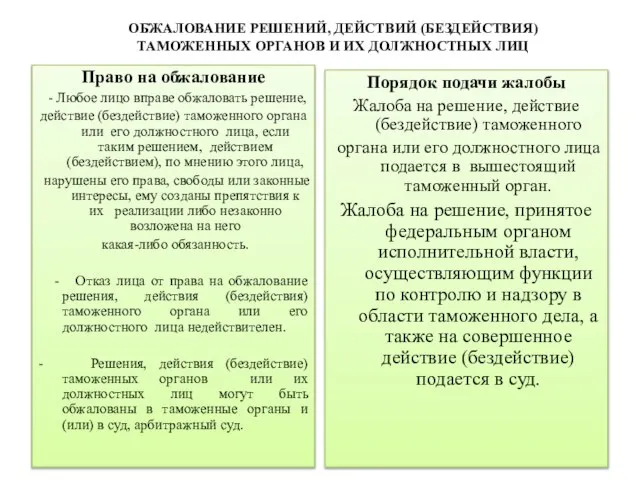 ОБЖАЛОВАНИЕ РЕШЕНИЙ, ДЕЙСТВИЙ (БЕЗДЕЙСТВИЯ) ТАМОЖЕННЫХ ОРГАНОВ И ИХ ДОЛЖНОСТНЫХ ЛИЦ

Право на обжалование

- Любое лицо вправе обжаловать решение, действие (бездействие) таможенного органа или его должностного лица, если таким решением, действием (бездействием), по мнению этого лица, нарушены его права, свободы или законные интересы, ему созданы препятствия к их реализации либо незаконно возложена на него какая-либо обязанность.

- Отказ лица от права на обжалование решения, действия (бездействия) таможенного органа или его должностного лица недействителен.

- Решения, действия (бездействие) таможенных органов или их должностных лиц могут быть обжалованы в таможенные органы и (или) в суд, арбитражный суд.

Порядок подачи жалобы

Жалоба на решение, действие (бездействие) таможенного органа или его должностного лица подается в вышестоящий таможенный орган.

Жалоба на решение, принятое федеральным органом исполнительной власти, осуществляющим функции по контролю и надзору в области таможенного дела, а также на совершенное действие (бездействие) подается в суд.